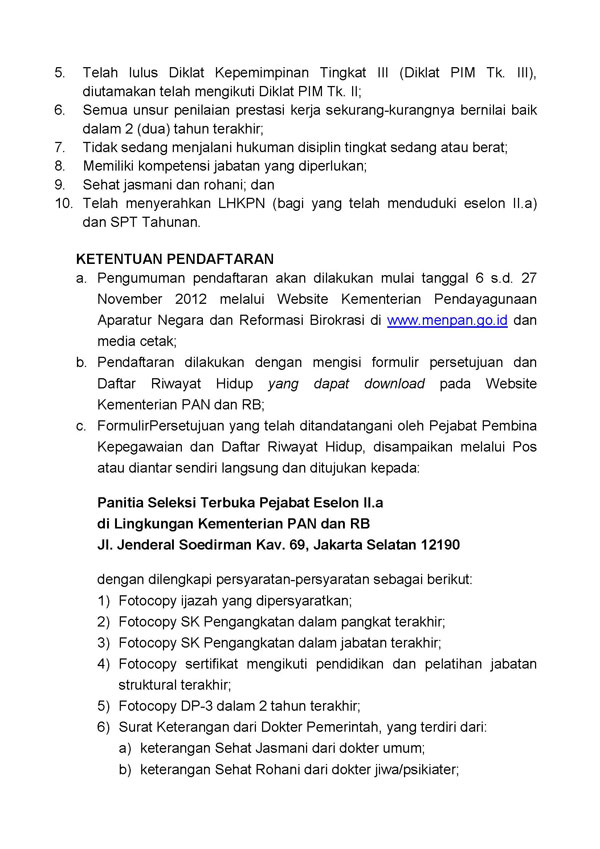 5. Telah lulus Diklat Kepemimpinan Tingkat III (Diklat PIM Tk. III), diutamakan telah mengikuti Diklat PIM Tk. II;
6. Semua unsur penilaian prestasi kerja sekurang-kurangnya bernilai baik dalam 2 (dua) tahun terakhir;
7. Tidak sedang menjalani hukuman disiplin tingkat sedang atau berat;
8. Memiliki kompetensi jabatan yang diperlukan;
9. Sehat jasmani dan rohani; dan
10. Telah menyerahkan LHKPN (bagi yang telah menduduki eselon II.a) dan SPT Tahunan.

KETENTUAN PENDAFTARAN
a. Pengumuman pendaftaran akan dilakukan mulai tanggal 6 s.d. 27 November 2012 melalui Website Kementerian Pendayagunaan Aparatur Negara dan Reformasi Birokrasi di www.menpan.go.id dan media cetak;
b. Pendaftaran dilakukan dengan mengisi formulir persetujuan dan Daftar Riwayat Hidup yang dapat download pada Website Kementerian PAN dan RB;
c. FormulirPersetujuan yang telah ditandatangani oleh Pejabat Pembina Kepegawaian dan Daftar Riwayat Hidup, disampaikan melalui Pos atau diantar sendiri langsung dan ditujukan kepada:

Panitia Seleksi Terbuka Pejabat Eselon II.a
di Lingkungan Kementerian PAN dan RB
Jl. Jenderal Soedirman Kav. 69, Jakarta Selatan 12190

dengan dilengkapi persyaratan-persyaratan sebagai berikut:
1) Fotocopy ijazah yang dipersyaratkan;
2) Fotocopy SK Pengangkatan dalam pangkat terakhir;
3) Fotocopy SK Pengangkatan dalam jabatan terakhir;
4) Fotocopy sertifikat mengikuti pendidikan dan pelatihan jabatan struktural terakhir;
5) Fotocopy DP-3 dalam 2 tahun terakhir;
6) Surat Keterangan dari Dokter Pemerintah, yang terdiri dari:
a) keterangan Sehat Jasmani dari dokter umum;
b) keterangan Sehat Rohani dari dokter jiwa/psikiater;